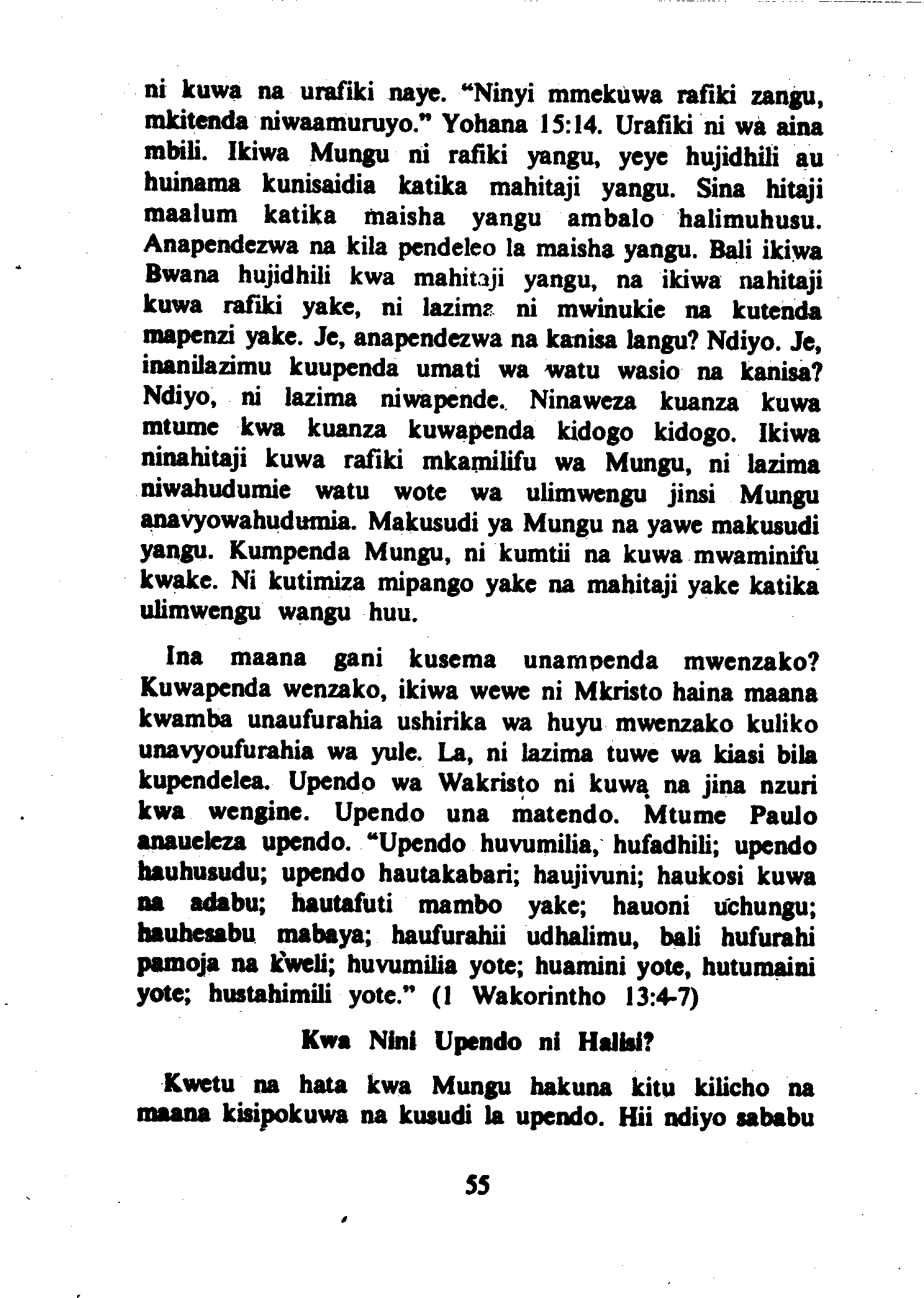 ni kuwa na urafiki naye. "Ninyi mmekuwa rafiki zangu, mkitenda niwaamuruyo." Yohana 15:14. Urafiki ni wa aina mbili. Ikiwa Mungu ni rafiki yangu, yeye hujidhili au huinama kunisaidia katika mahitaji yangu. Sina hitaji maalum katika maisha yangu ambalo halimuhusu. Anapendezwa na kila pendeleo la maisha yangu. Bali ikiwa Bwana hujidhili kwa mahitaji yangu, na ikiwa nahitaji kuwa rafiki yake, ni lazima ni mwinukie na kutenda mapenzi yake. Je, anapendezwa na kanisa langu? Ndiyo. Je, inanilazimu kuupenda umati wa watu wasio na kanisa? Ndiyo, ni lazima niwapende. Ninaweza kuanza kuwa mtume kwa kuanza kuwapenda kidogo kidogo. Ikiwa ninahitaji kuwa rafiki mkamilifu wa Mungu, ni lazima niwahudumie watu wote wa ulimwengu jinsi Mungu anavyowahudumia. Makusudi ya Mungu na yawe makusudi yangu. Kumpenda Mungu, ni kumtii na kuwa mwaminifu kwake. Ni kutimiza mipango yake na mahitaji yake katika ulimwengu wangu huu.

Ina maana gani kusema unampenda mwenzako? Kuwapenda wenzako, ikiwa wewe ni Mkristo haina maana kwamba unaufurahia ushirika wa huyu mwenzako kuliko unavyoufurahia wa yule. La, ni lazima tuwe wa kiasi bila kupendelea. Upendo wa Wakristo ni kuwa na jina nzuri kwa wengine. Upendo una matendo. Mtume Paulo anaueleza upendo. "Upendo huvumilia, hufadhili; upendo hauhusudu; upendo hautakabari; haujivuni; haukosi kuwa na adabu; hautafuti mambo yake; hauoni uchungu; hauhesabu mabaya; haufurahii udhalimu, bali hufurahi pamoja na kweli; huvumilia yote; huamini yote, hutumaini yote; hustahimili yote." (1 Wakorintho 13:4-7)

Kwa Nini Upendo ni Halisi?

Kwetu na hata kwa Mungu hakuna kitu kilicho na maana kisipokuwa na kusudi la upendo. Hii ndiyo sababu

55